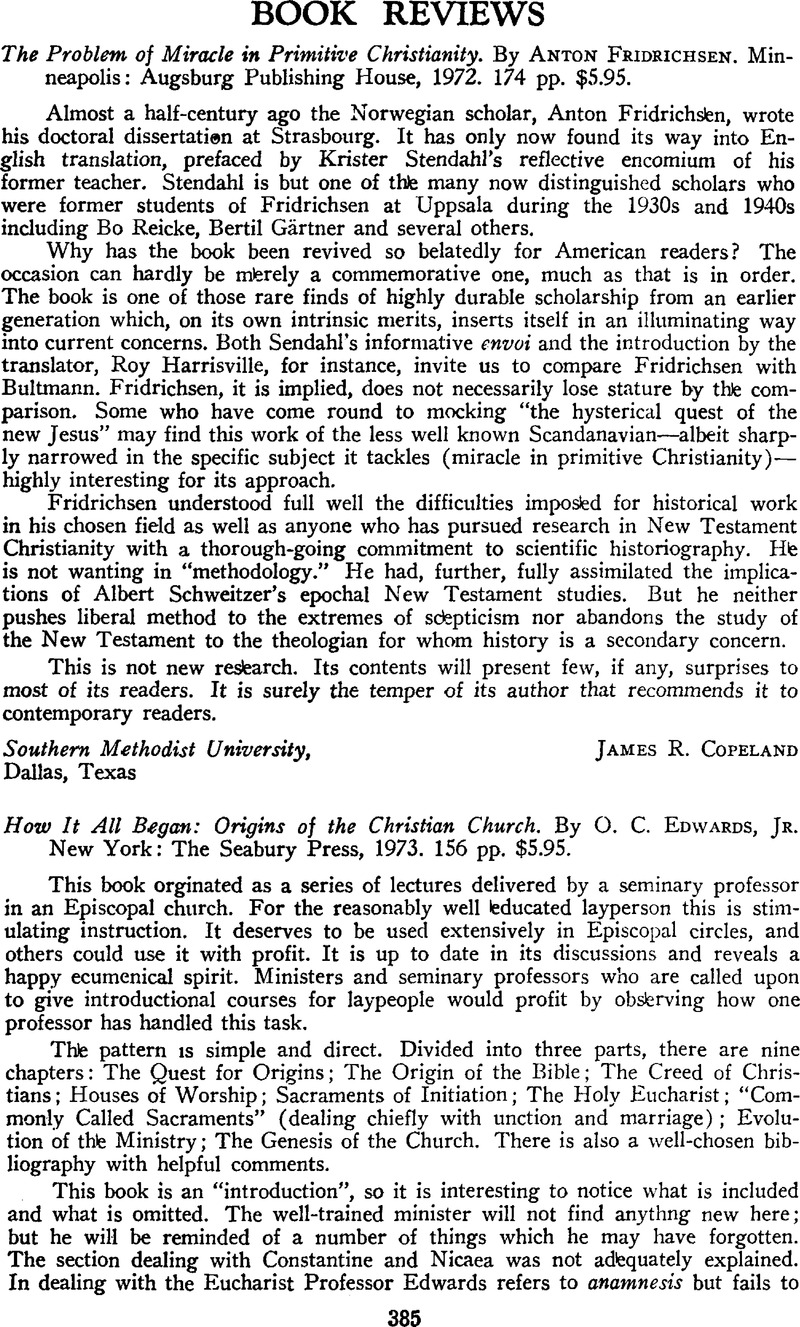 BOOK REVIEWS

The Problem of Miracle in Primitive Christianity. By ANTON FRIDRICHSEN. Minneapolis: Augsburg Publishing House, 1972. 174 pp. $5.95.

Almost a half-century ago the Norwegian scholar, Anton Fridrichsen, wrote his doctoral dissertation at Strasbourg. It has only now found its way into English translation, prefaced by Krister Stendahl's reflective encomium of his former teacher. Stendahl is but one of the many now distinguished scholars who were former students of Fridrichsen at Uppsala during the 1930s and 1940s including Bo Reicke, Bertil Gärtner and several others.

Why has the book been revived so belatedly for American readers? The occasion can hardly be merely a commemorative one, much as that is in order. The book is one of those rare finds of highly durable scholarship from an earlier generation which, on its own intrinsic merits, inserts itself in an illuminating way into current concerns. Both Sendahl's informative envoi and the introduction by the translator, Roy Harrisville, for instance, invite us to compare Fridrichsen with Bultmann. Fridrichsen, it is implied, does not necessarily lose stature by the comparison. Some who have come round to mocking "the hysterical quest of the new Jesus" may find this work of the less well known Scandanavian—albeit sharply narrowed in the specific subject it tackles (miracle in primitive Christianity)—highly interesting for its approach.

Fridrichsen understood full well the difficulties imposed for historical work in his chosen field as well as anyone who has pursued research in New Testament Christianity with a thorough-going commitment to scientific historiography. He is not wanting in "methodology." He had, further, fully assimilated the implications of Albert Schweitzer's epochal New Testament studies. But he neither pushes liberal method to the extremes of scepticism nor abandons the study of the New Testament to the theologian for whom history is a secondary concern.

This is not new research. Its contents will present few, if any, surprises to most of its readers. It is surely the temper of its author that recommends it to contemporary readers.

Southern Methodist University, Dallas, Texas
JAMES R. COPELAND

How It All Began: Origins of the Christian Church. By O. C. EDWARDS, JR. New York: The Seabury Press, 1973. 156 pp. $5.95.

This book orginated as a series of lectures delivered by a seminary professor in an Episcopal church. For the reasonably well educated layperson this is stimulating instruction. It deserves to be used extensively in Episcopal circles, and others could use it with profit. It is up to date in its discussions and reveals a happy ecumenical spirit. Ministers and seminary professors who are called upon to give introductional courses for laypeople would profit by observing how one professor has handled this task.

The pattern is simple and direct. Divided into three parts, there are nine chapters: The Quest for Origins; The Origin of the Bible; The Creed of Christians; Houses of Worship; Sacraments of Initiation; The Holy Eucharist; "Commonly Called Sacraments" (dealing chiefly with unction and marriage); Evolution of the Ministry; The Genesis of the Church. There is also a well-chosen bibliography with helpful comments.

This book is an "introduction", so it is interesting to notice what is included and what is omitted. The well-trained minister will not find anythng new here; but he will be reminded of a number of things which he may have forgotten. The section dealing with Constantine and Nicaea was not adequately explained. In dealing with the Eucharist Professor Edwards refers to anamnesis but fails to

385